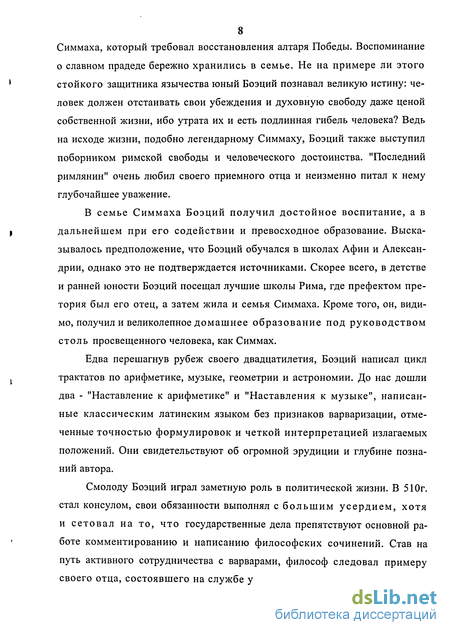 8

Симмаха, который требовал восстановления алтаря Победы. Воспоминание о славном прадеде бережно хранились в семье. Не на примере ли этого стойкого защитника язычества юный Боэций познавал великую истину: человек должен отстаивать свои убеждения и духовную свободу даже ценой собственной жизни, ибо утрата их и есть подлинная гибель человека? Ведь на исходе жизни, подобно легендарному Симмаху, Боэций также выступил поборником римской свободы и человеческого достоинства. "Последний римлянин" очень любил своего приемного отца и неизменно питал к нему глубочайшее уважение.

В семье Симмаха Боэций получил достойное воспитание, а в дальнейшем при его содействии и превосходное образование. Высказывалось предположение, что Боэций обучался в школах Афин и Александрии, однако это не подтверждается источниками. Скорее всего, в детстве и ранней юности Боэций посещал лучшие школы Рима, где префектом претория был его отец, а затем жила и семья Симмаха. Кроме того, он, видимо, получил и великолепное домашнее образование под руководством столь просвещенного человека, как Симмах.

Едва перешагнув рубеж своего двадцатилетия, Боэций написал цикл трактатов по арифметике, музыке, геометрии и астрономии. До нас дошли два - "Наставление к арифметике" и "Наставления к музыке", написанные классическим латинским языком без признаков варваризации, отмеченные точностью формулировок и четкой интерпретацией излагаемых положений. Они свидетельствуют об огромной эрудиции и глубине познаний автора.

Смолоду Боэций играл заметную роль в политической жизни. В 510г. стал консулом, свои обязанности выполнял с большим усердием, хотя и сетовал на то, что государственные дела препятствуют основной работе комментированию и написанию философских сочинений. Став на путь активного сотрудничества с варварами, философ следовал примеру своего отца, состоявшего на службе у

dsLib.net
библиотека диссертаций